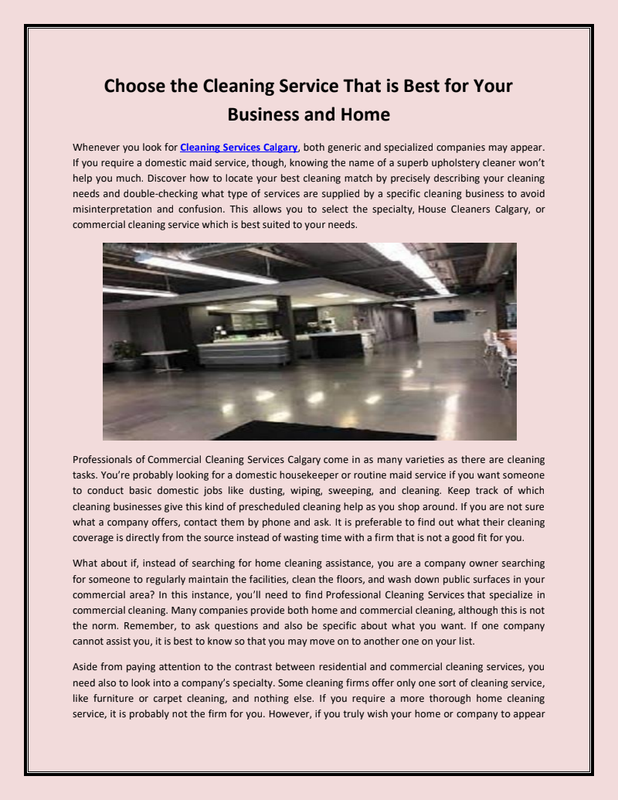 Choose the Cleaning Service That is Best for Your Business and Home

Whenever you look for Cleaning Services Calgary, both generic and specialized companies may appear. If you require a domestic maid service, though, knowing the name of a superb upholstery cleaner won't help you much. Discover how to locate your best cleaning match by precisely describing your cleaning needs and double-checking what type of services are supplied by a specific cleaning business to avoid misinterpretation and confusion. This allows you to select the specialty, House Cleaners Calgary, or commercial cleaning service which is best suited to your needs.

Professionals of Commercial Cleaning Services Calgary come in as many varieties as there are cleaning tasks. You're probably looking for a domestic housekeeper or routine maid service if you want someone to conduct basic domestic jobs like dusting, wiping, sweeping, and cleaning. Keep track of which cleaning businesses give this kind of prescheduled cleaning help as you shop around. If you are not sure what a company offers, contact them by phone and ask. It is preferable to find out what their cleaning coverage is directly from the source instead of wasting time with a firm that is not a good fit for you.

What about if, instead of searching for home cleaning assistance, you are a company owner searching for someone to regularly maintain the facilities, clean the floors, and wash down public surfaces in your commercial area? In this instance, you'll need to find Professional Cleaning Services that specialize in commercial cleaning. Many companies provide both home and commercial cleaning, although this is not the norm. Remember, to ask questions and also be specific about what you want. If one company cannot assist you, it is best to know so that you may move on to another one on your list.

Aside from paying attention to the contrast between residential and commercial cleaning services, you need also to look into a company's specialty. Some cleaning firms offer only one sort of cleaning service, like furniture or carpet cleaning, and nothing else. If you require a more thorough home cleaning service, it is probably not the firm for you. However, if you truly wish your home or company to appear